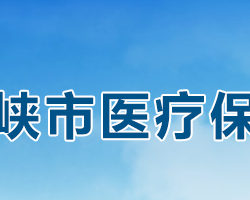 峡市医疗保